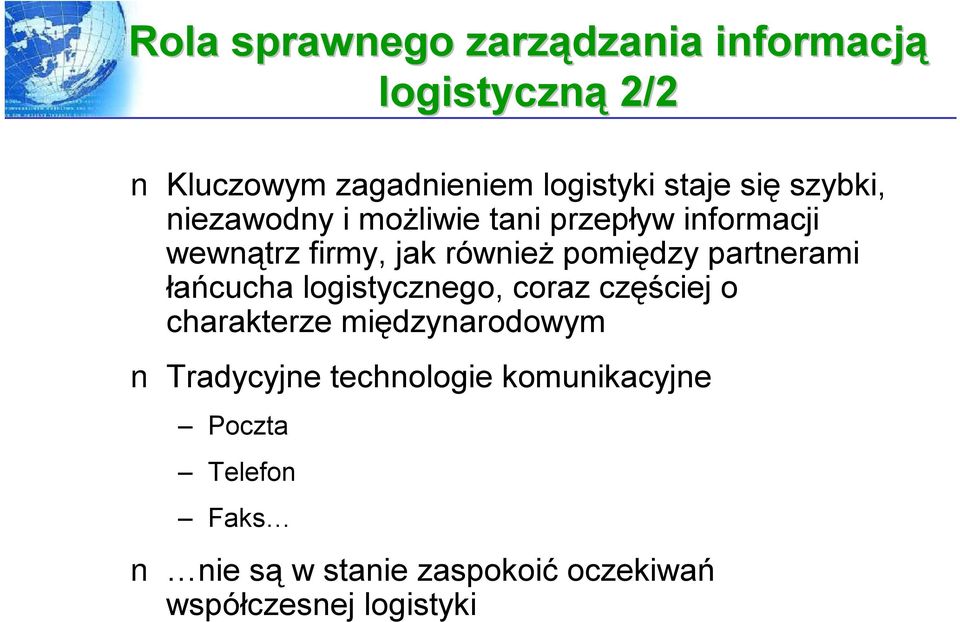 Rola sprawnego zarządzania informacją logistyczną 2/2

n Kluczowym zagadnieniem logistyki staje się szybki, niezawodny i możliwie tani przepływ informacji wewnątrz firmy, jak również pomiędzy partnerami łańcucha logistycznego, coraz częściej o charakterze międzynarodowym

n Tradycyjne technologie komunikacyjne

– Poczta

– Telefon

– Faks…

n …nie są w stanie zaspokoić oczekiwań współczesnej logistyki